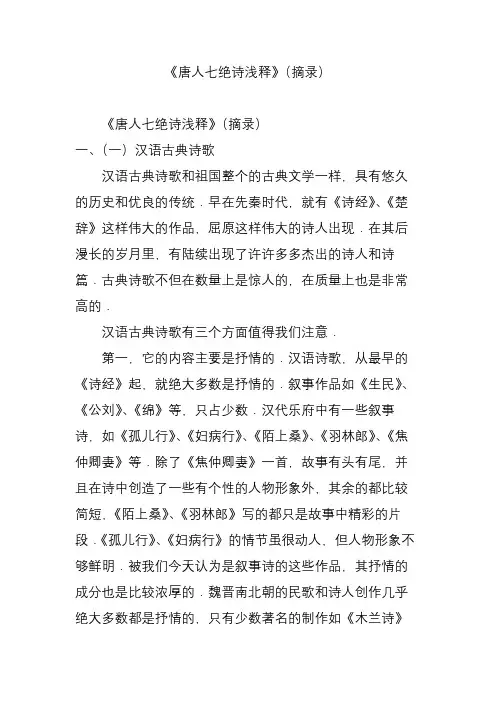 《唐人七绝诗浅释》(摘录)

《唐人七绝诗浅释》(摘录)

一、(一)汉语古典诗歌

汉语古典诗歌和祖国整个的古典文学一样，具有悠久的历史和优良的传统．早在先秦时代，就有《诗经》、《楚辞》这样伟大的作品，屈原这样伟大的诗人出现．在其后漫长的岁月里，有陆续出现了许许多多杰出的诗人和诗篇．古典诗歌不但在数量上是惊人的，在质量上也是非常高的．

汉语古典诗歌有三个方面值得我们注意．

第一，它的内容主要是抒情的．汉语诗歌，从最早的《诗经》起，就绝大多数是抒情的．叙事作品如《生民》、《公刘》、《绵》等，只占少数．汉代乐府中有一些叙事诗，如《孤儿行》、《妇病行》、《陌上桑》、《羽林郎》、《焦仲卿妻》等．除了《焦仲卿妻》一首，故事有头有尾，并且在诗中创造了一些有个性的人物形象外，其余的都比较简短，《陌上桑》、《羽林郎》写的都只是故事中精彩的片段．《孤儿行》、《妇病行》的情节虽很动人、但人物形象不够鲜明．被我们今天认为是叙事诗的这些作品，其抒情的成分也是比较浓厚的．魏晋南北朝的民歌和诗人创作几乎绝大多数都是抒情的，只有少数著名的制作如《木兰诗》